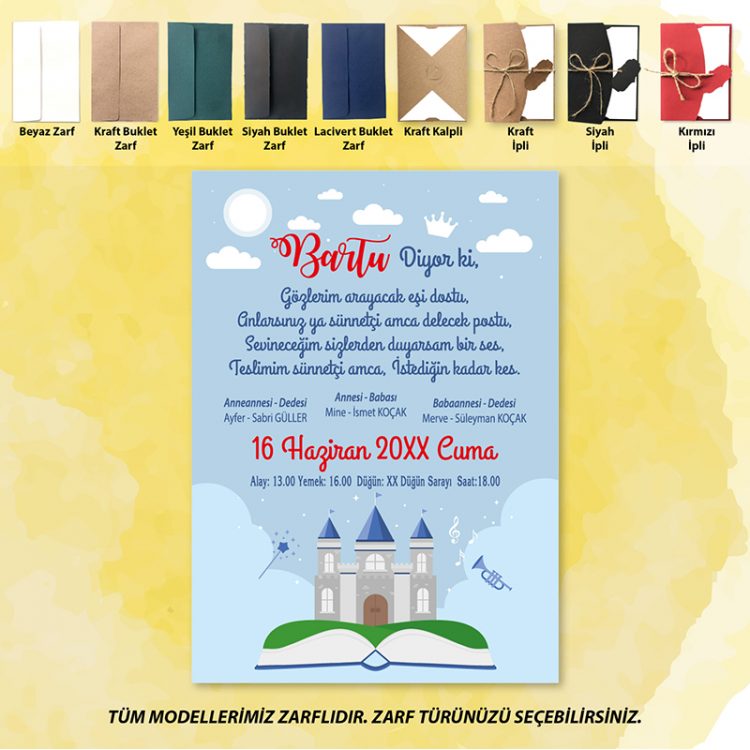 Beyaz Zarf

Kraft Buklet Zarf

Yeşil Buklet Zarf

Siyah Buklet Zarf

Lacivert Buklet Zarf

Kraft Kalpli

Kraft İpli

Siyah İpli

Kırmızı İpli

Bartu Diyor ki,

Gözlerim arayacak eşi dostu,
Anlarsınız ya sünnetçi amca delecek postu,
Sevineceğim sizlerden duyarsam bir ses,
Teslimim sünnetçi amca, İstediğin kadar kes.

Anneannesi - Dedesi
Ayfer - Sabri GÜLLER

Annesi - Babası
Mine - İsmet KOÇAK

Babaannesi - Dedesi
Merve - Süleyman KOÇAK

16 Haziran 20XX Cuma

Alay: 13.00 Yemek: 16.00 Düğün: XX Düğün Sarayı Saat:18.00

TÜM MODELLERİMİZ ZARFLIDIR. ZARF TÜRÜNÜZÜ SEÇEBİLİRSİNİZ.